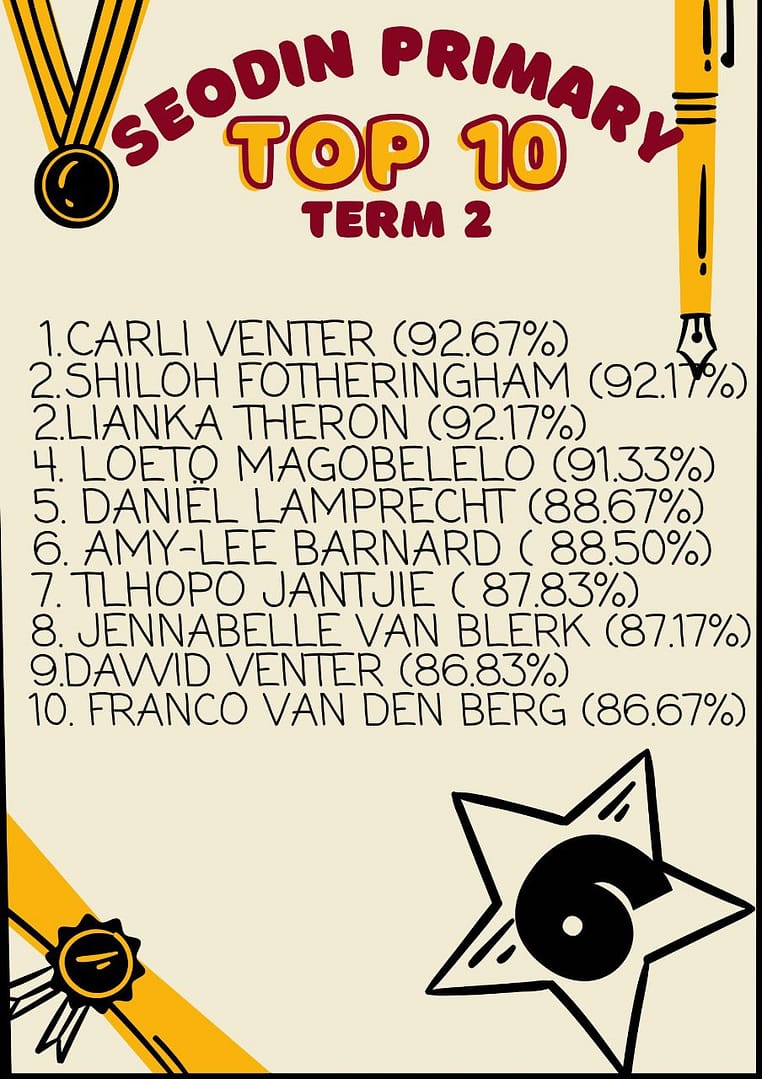 SEODIN PRIMARY

TOP 10

TERM 2

1.CARLI VENTER (92.67%)
2.SHILOH FOTHERINGHAM (92.17%)
2.LIANKA THERON (92.17%)
4. LOETO MAGOBELELO (91.33%)
5. DANIËL LAMPRECHT (88.67%)
6. AMY-LEE BARNARD ( 88.50%)
7. TLHOPO JANTJIE ( 87.83%)
8. JENNABELLE VAN BLERK (87.17%)
9.DAWID VENTER (86.83%)
10. FRANCO VAN DEN BERG (86.67%)

6